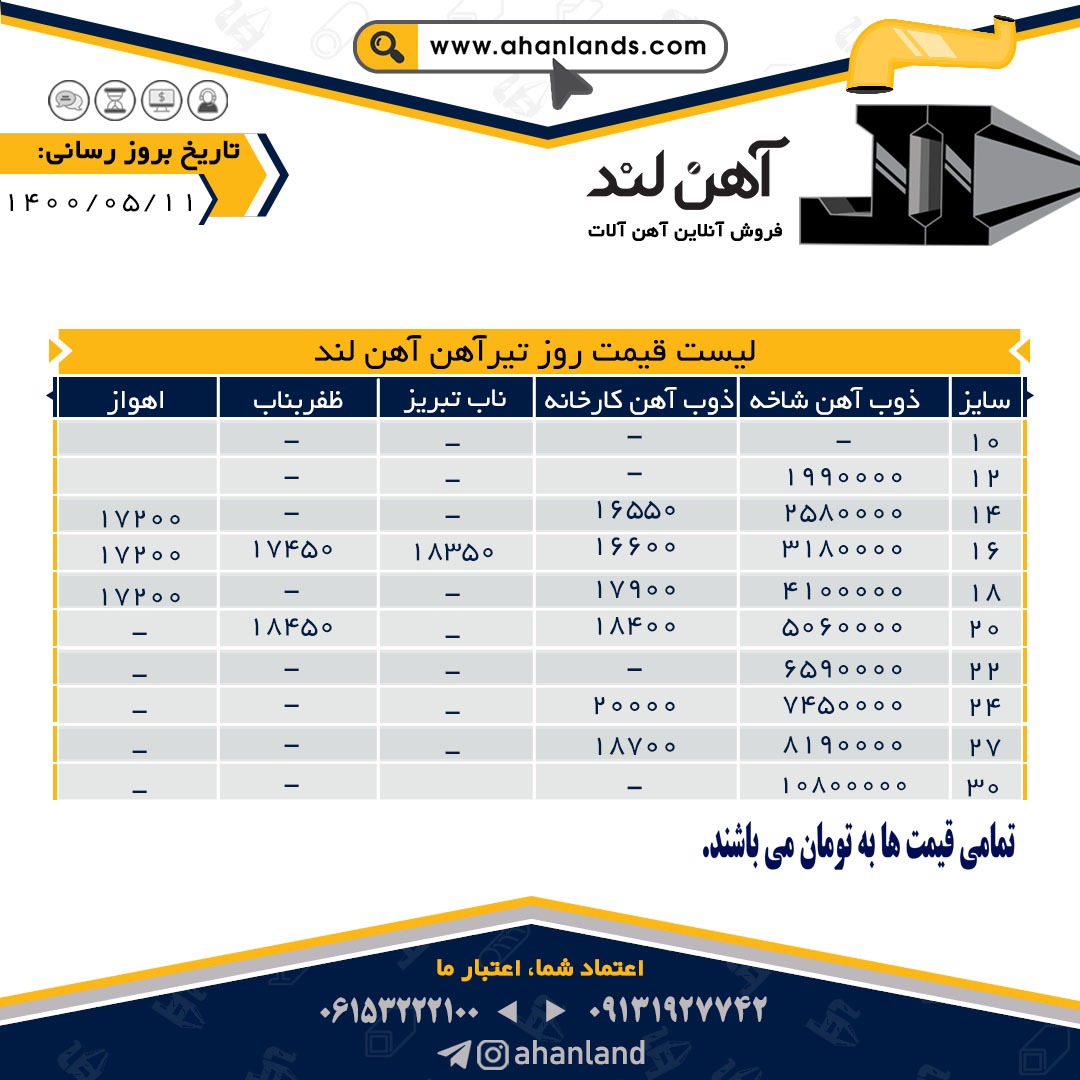 www.ahanlands.com

تاریخ بروز رسانی:
۱۴۰۰/۰۵/۱۱

آهن لند
فروش آنلاین آهن آلات

لیست قیمت روز تیرآهن آهن لند

| سایز | ذوب آهن شاخه | ذوب آهن کارخانه | ناب تبریز | ظفربناب | اهواز |
|---|---|---|---|---|---|
| ۱۰ | – | – | – | – | |
| ۱۲ | ۱۹۹۰۰۰۰ | – | – | – | |
| ۱۴ | ۲۵۸۰۰۰۰ | ۱۶۵۵۰ | – | – | ۱۷۲۰۰ |
| ۱۶ | ۳۱۸۰۰۰۰ | ۱۶۶۰۰ | ۱۸۳۵۰ | ۱۷۴۵۰ | ۱۷۲۰۰ |
| ۱۸ | ۴۱۰۰۰۰۰ | ۱۷۹۰۰ | – | – | ۱۷۲۰۰ |
| ۲۰ | ۵۰۶۰۰۰۰ | ۱۸۴۰۰ | – | ۱۸۴۵۰ | – |
| ۲۲ | ۶۵۹۰۰۰۰ | – | – | – | – |
| ۲۴ | ۷۴۵۰۰۰۰ | ۲۰۰۰۰ | – | – | – |
| ۲۷ | ۸۱۹۰۰۰۰ | ۱۸۷۰۰ | – | – | – |
| ۳۰ | ۱۰۸۰۰۰۰۰ | – | | – | – |

تمامی قیمت ها به تومان می باشند.

اعتماد شما، اعتبار ما
۰۶۱۵۳۲۲۲۱۰۰ ◄ ► ۰۹۱۳۱۹۲۷۷۴۲
ahanland